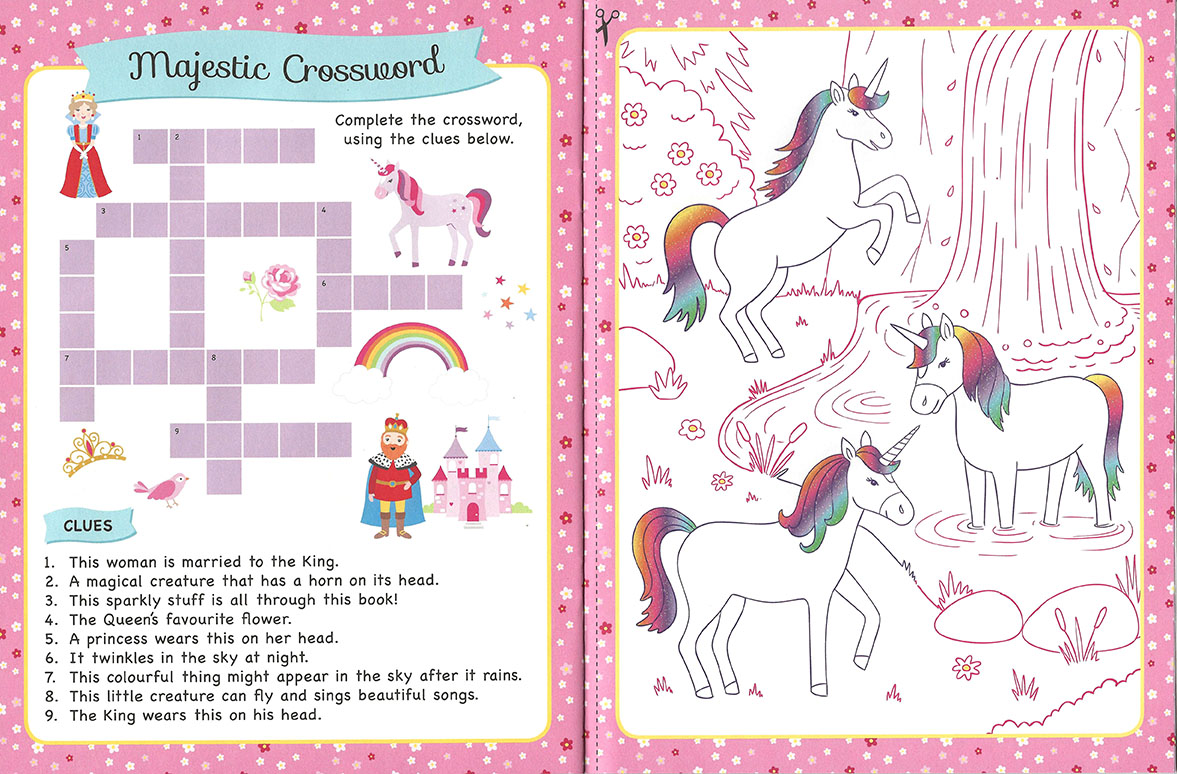 Majestic Crossword

Complete the crossword, using the clues below.

1 2
3 4
5
6
7 8
9

CLUES

1. This woman is married to the King.
2. A magical creature that has a horn on its head.
3. This sparkly stuff is all through this book!
4. The Queen's favourite flower.
5. A princess wears this on her head.
6. It twinkles in the sky at night.
7. This colourful thing might appear in the sky after it rains.
8. This little creature can fly and sings beautiful songs.
9. The King wears this on his head.